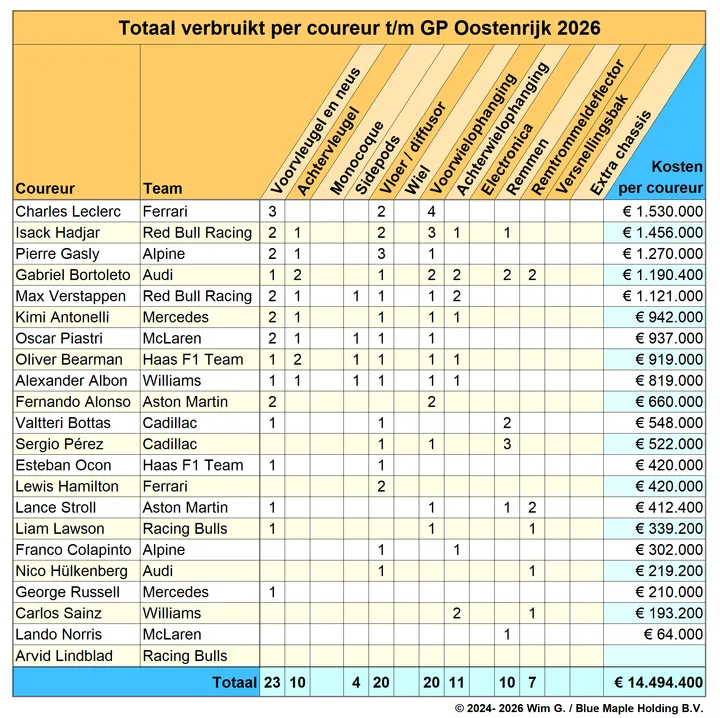 Totaal verbruikt per coureur t/m GP Oostenrijk 2026

| Coureur | Team | Voorvleugel en neus | Achtervleugel | Monocoque | Sidepods | Vloer / diffusor | Wiel | Voorwielophanging | Achterwielophanging | Electronica | Remmen | Remtrommeldeflector | Versnellingsbak | Extra chassis | Kosten per coureur |
|---|---|---|---|---|---|---|---|---|---|---|---|---|---|---|---|
| Charles Leclerc | Ferrari | 3 | | | | 2 | | 4 | | | | | | | € 1.530.000 |
| Isack Hadjar | Red Bull Racing | 2 | 1 | | | 2 | | 3 | 1 | | 1 | | | | € 1.456.000 |
| Pierre Gasly | Alpine | 2 | 1 | | | 3 | | 1 | | | | | | | € 1.270.000 |
| Gabriel Bortoleto | Audi | 1 | 2 | | | 1 | | 2 | 2 | | 2 | 2 | | | € 1.190.400 |
| Max Verstappen | Red Bull Racing | 2 | 1 | | 1 | 1 | | 1 | 2 | | | | | | € 1.121.000 |
| Kimi Antonelli | Mercedes | 2 | 1 | | | 1 | | 1 | 1 | | | | | | € 942.000 |
| Oscar Piastri | McLaren | 2 | 1 | | 1 | 1 | | 1 | | | | | | | € 937.000 |
| Oliver Bearman | Haas F1 Team | 1 | 2 | | 1 | 1 | | 1 | 1 | | | | | | € 919.000 |
| Alexander Albon | Williams | 1 | 1 | | 1 | 1 | | 1 | 1 | | | | | | € 819.000 |
| Fernando Alonso | Aston Martin | 2 | | | | | | 2 | | | | | | | € 660.000 |
| Valtteri Bottas | Cadillac | 1 | | | | 1 | | | | | 2 | | | | € 548.000 |
| Sergio Pérez | Cadillac | | | | | 1 | | 1 | | | 3 | | | | € 522.000 |
| Esteban Ocon | Haas F1 Team | 1 | | | | 1 | | | | | | | | | € 420.000 |
| Lewis Hamilton | Ferrari | | | | | 2 | | | | | | | | | € 420.000 |
| Lance Stroll | Aston Martin | 1 | | | | | | 1 | | | 1 | 2 | | | € 412.400 |
| Liam Lawson | Racing Bulls | 1 | | | | | | 1 | | | | 1 | | | € 339.200 |
| Franco Colapinto | Alpine | | | | | 1 | | | 1 | | | | | | € 302.000 |
| Nico Hülkenberg | Audi | | | | | 1 | | | | | | 1 | | | € 219.200 |
| George Russell | Mercedes | 1 | | | | | | | | | | | | | € 210.000 |
| Carlos Sainz | Williams | | | | | | | | 2 | | | 1 | | | € 193.200 |
| Lando Norris | McLaren | | | | | | | | | | 1 | | | | € 64.000 |
| Arvid Lindblad | Racing Bulls | | | | | | | | | | | | | | |
| | Totaal | 23 | 10 | | 4 | 20 | | 20 | 11 | | 10 | 7 | | | € 14.494.400 |

© 2024- 2026 Wim G. / Blue Maple Holding B.V.